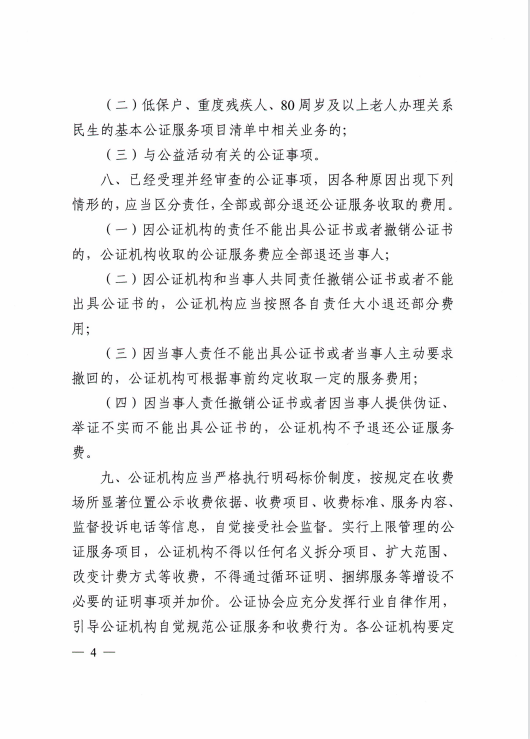 （二）低保户、重度残疾人、80周岁及以上老人办理关系民生的基本公证服务项目清单中相关业务的；

（三）与公益活动有关的公证事项。

八、已经受理并经审查的公证事项，因各种原因出现下列情形的，应当区分责任，全部或部分退还公证服务收取的费用。

（一）因公证机构的责任不能出具公证书或者撤销公证书的，公证机构收取的公证服务费应全部退还当事人；

（二）因公证机构和当事人共同责任撤销公证书或者不能出具公证书的，公证机构应当按照各自责任大小退还部分费用；

（三）因当事人责任不能出具公证书或者当事人主动要求撤回的，公证机构可根据事前约定收取一定的服务费用；

（四）因当事人责任撤销公证书或者因当事人提供伪证、举证不实而不能出具公证书的，公证机构不予退还公证服务费。

九、公证机构应当严格执行明码标价制度，按规定在收费场所显著位置公示收费依据、收费项目、收费标准、服务内容、监督投诉电话等信息，自觉接受社会监督。实行上限管理的公证服务项目，公证机构不得以任何名义拆分项目、扩大范围、改变计费方式等收费，不得通过循环证明、捆绑服务等增设不必要的证明事项并加价。公证协会应充分发挥行业自律作用，引导公证机构自觉规范公证服务和收费行为。各公证机构要定

— 4 —